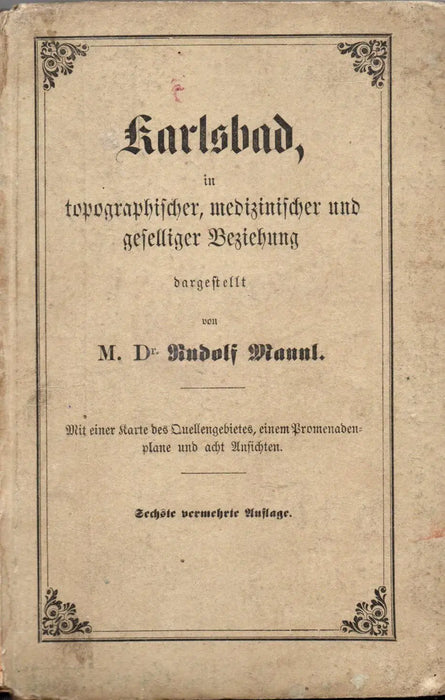 Karlsbad,

in

topographischer, medizinischer und geselliger Beziehung

dargestellt

von

M. Dr. Rudolf Mannl.

Mit einer Karte des Quellengebietes, einem Promenadenplane und acht Ansichten.

Sechste vermehrte Auflage.